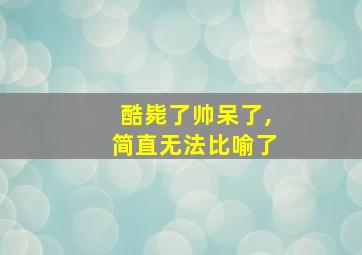 酷毙了帅呆了，
简直无法比喻了